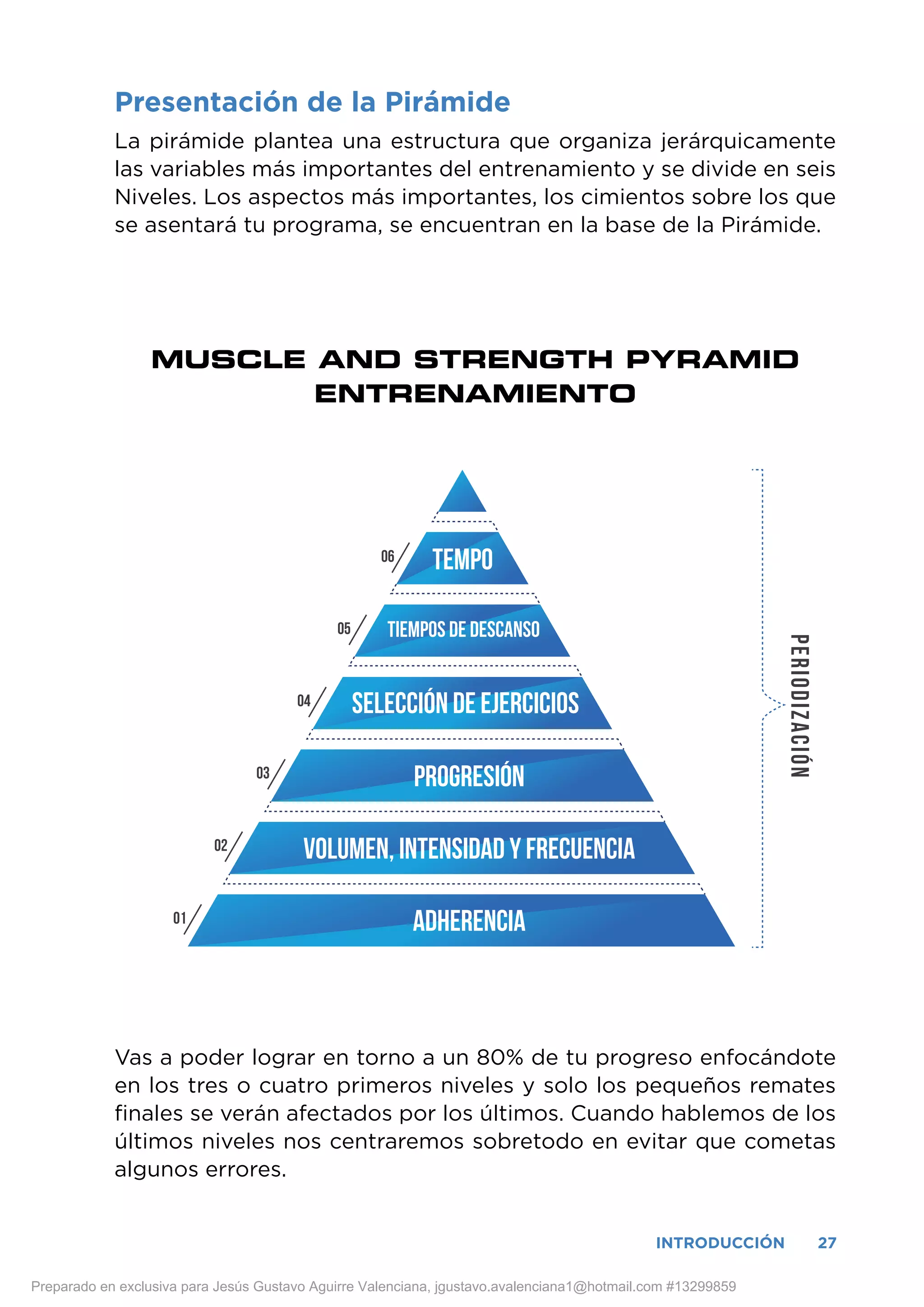 Presentación de la Pirámide

La pirámide plantea una estructura que organiza jerárquicamente las variables más importantes del entrenamiento y se divide en seis Niveles. Los aspectos más importantes, los cimientos sobre los que se asentará tu programa, se encuentran en la base de la Pirámide.

MUSCLE AND STRENGTH PYRAMID
ENTRENAMIENTO

06 TEMPO
05 TIEMPOS DE DESCANSO
04 SELECCIÓN DE EJERCICIOS
03 PROGRESIÓN
02 VOLUMEN, INTENSIDAD Y FRECUENCIA
01 ADHERENCIA

PERIODIZACIÓN

Vas a poder lograr en torno a un 80% de tu progreso enfocándote en los tres o cuatro primeros niveles y solo los pequeños remates finales se verán afectados por los últimos. Cuando hablemos de los últimos niveles nos centraremos sobretodo en evitar que cometas algunos errores.

INTRODUCCIÓN 27

Preparado en exclusiva para Jesús Gustavo Aguirre Valenciana, jgustavo.avalenciana1@hotmail.com #13299859